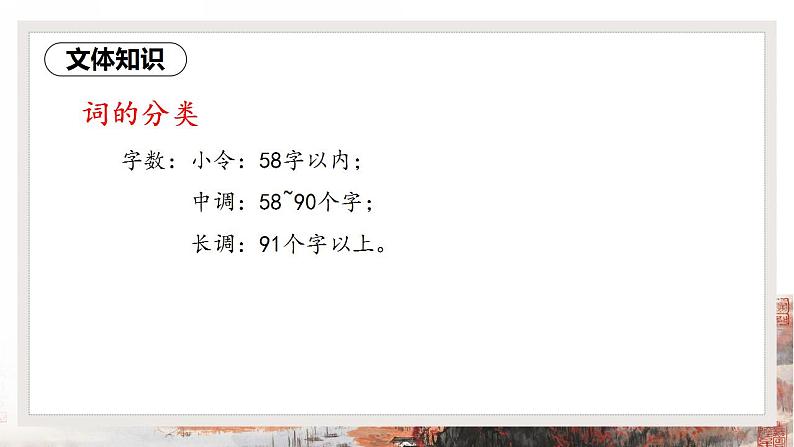 文体知识

词的分类

字数：小令：58字以内；

中调：58~90个字；

长调：91个字以上。